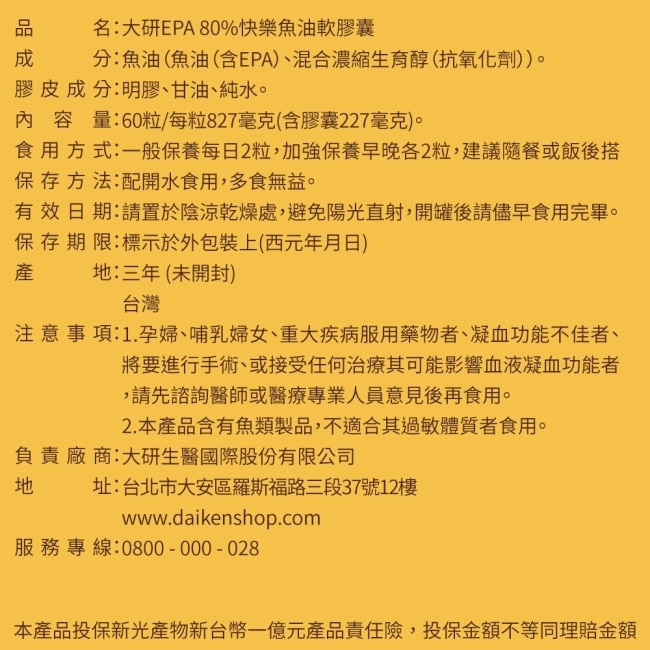 品　　名：大研EPA 80%快樂魚油軟膠囊
成　　分：魚油（魚油（含EPA）、混合濃縮生育醇（抗氧化劑））。
膠皮成分：明膠、甘油、純水。
內　容　量：60粒/每粒827毫克(含膠囊227毫克)。
食用方式：一般保養每日2粒，加強保養早晚各2粒，建議隨餐或飯後搭
保存方法：配開水食用，多食無益。
有效日期：請置於陰涼乾燥處，避免陽光直射，開罐後請儘早食用完畢。
保存期限：標示於外包裝上(西元年月日)
產　　地：三年 (未開封)
台灣
注意事項：1.孕婦、哺乳婦女、重大疾病服用藥物者、凝血功能不佳者、將要進行手術、或接受任何治療其可能影響血液凝血功能者，請先諮詢醫師或醫療專業人員意見後再食用。
2.本產品含有魚類製品，不適合其過敏體質者食用。
負責廠商：大研生醫國際股份有限公司
地　　址：台北市大安區羅斯福路三段37號12樓
www.daikenshop.com
服務專線：0800 - 000 - 028

本產品投保新光產物新台幣一億元產品責任險，投保金額不等同理賠金額